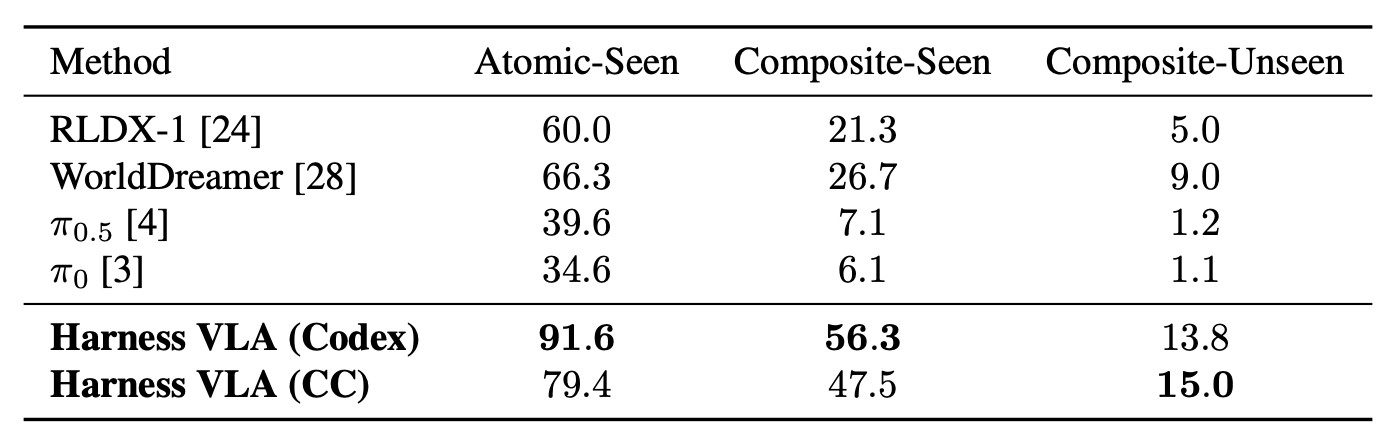 | Method | Atomic-Seen | Composite-Seen | Composite-Unseen |
|---|---|---|---|
| RLDX-1 [24] | 60.0 | 21.3 | 5.0 |
| WorldDreamer [28] | 66.3 | 26.7 | 9.0 |
| $\pi_{0.5}$ [4] | 39.6 | 7.1 | 1.2 |
| $\pi_0$ [3] | 34.6 | 6.1 | 1.1 |
| Harness VLA (Codex) | 91.6 | 56.3 | 13.8 |
| Harness VLA (CC) | 79.4 | 47.5 | 15.0 |